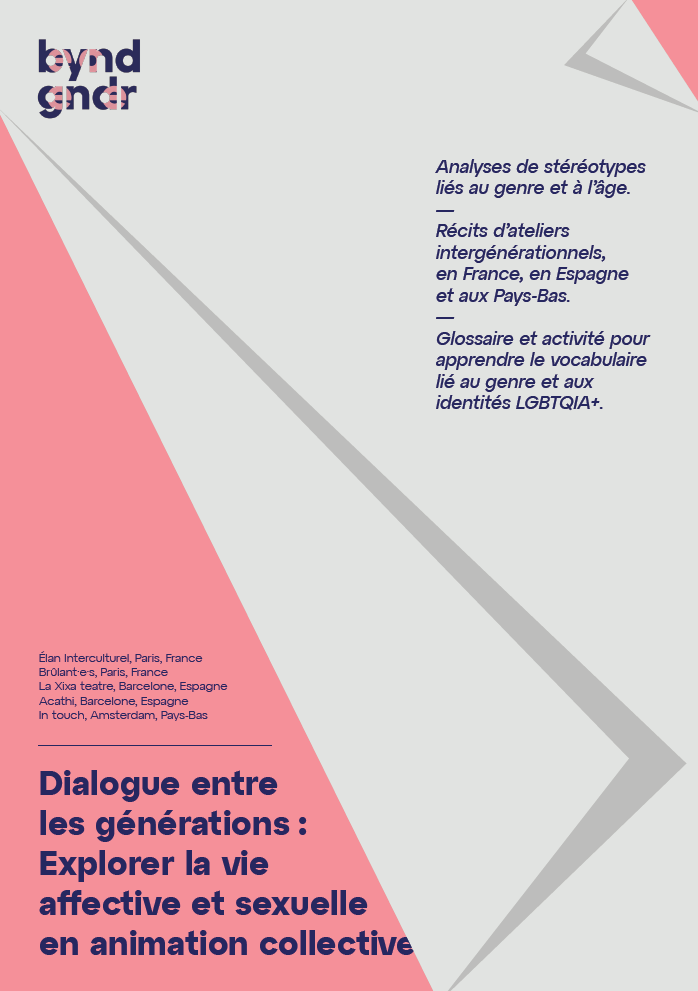 beyond gender

Analyses de stéréotypes liés au genre et à l'âge.
—
Récits d'ateliers intergénérationnels, en France, en Espagne et aux Pays-Bas.
—
Glossaire et activité pour apprendre le vocabulaire lié au genre et aux identités LGBTQIA+.

Élan Interculturel, Paris, France
Brûlant·e·s, Paris, France
La Xixa teatre, Barcelone, Espagne
Acathi, Barcelone, Espagne
In touch, Amsterdam, Pays-Bas

Dialogue entre les générations : Explorer la vie affective et sexuelle en animation collective